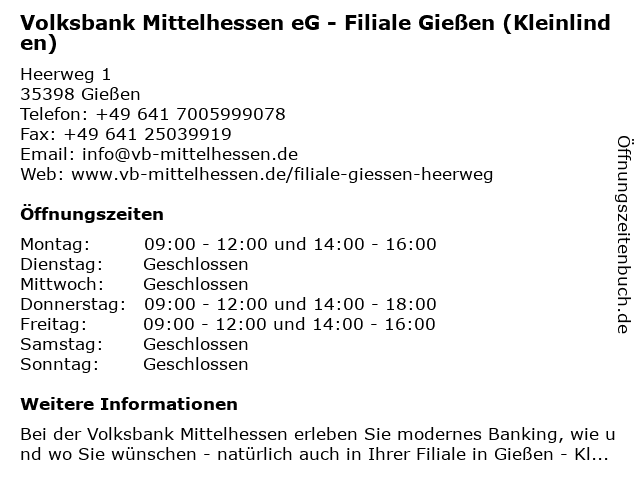 Volksbank Mittelhessen eG - Filiale Gießen (Kleinlinden)

Heerweg 1
35398 Gießen
Telefon: +49 641 7005999078
Fax: +49 641 25039919
Email: info@vb-mittelhessen.de
Web: www.vb-mittelhessen.de/filiale-giessen-heerweg

Öffnungszeiten

Montag: 09:00 - 12:00 und 14:00 - 16:00
Dienstag: Geschlossen
Mittwoch: Geschlossen
Donnerstag: 09:00 - 12:00 und 14:00 - 18:00
Freitag: 09:00 - 12:00 und 14:00 - 16:00
Samstag: Geschlossen
Sonntag: Geschlossen

Weitere Informationen

Bei der Volksbank Mittelhessen erleben Sie modernes Banking, wie und wo Sie wünschen - natürlich auch in Ihrer Filiale in Gießen - Kl...

Öffnungszeitenbuch.de